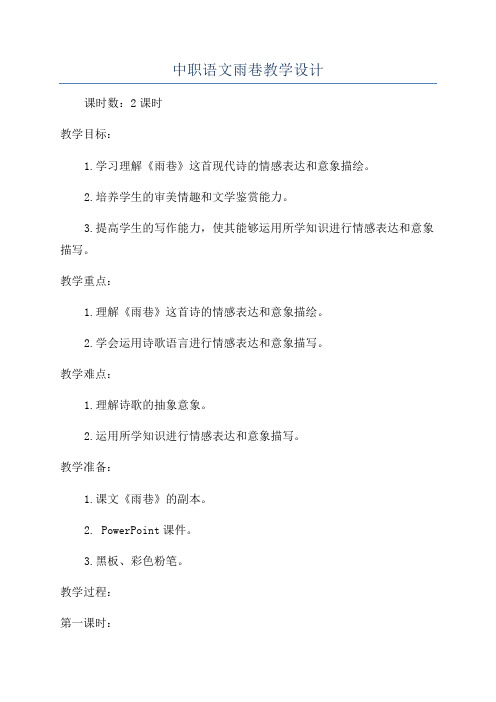 中职语文雨巷教学设计

课时数：2 课时

教学目标：

1.学习理解《雨巷》这首现代诗的情感表达和意象描绘。

2.培养学生的审美情趣和文学鉴赏能力。

3.提高学生的写作能力，使其能够运用所学知识进行情感表达和意象描写。

教学重点：

1.理解《雨巷》这首诗的情感表达和意象描绘。

2.学会运用诗歌语言进行情感表达和意象描写。

教学难点：

1.理解诗歌的抽象意象。

2.运用所学知识进行情感表达和意象描写。

教学准备：

1.课文《雨巷》的副本。

2. PowerPoint 课件。

3.黑板、彩色粉笔。

教学过程：

第一课时：